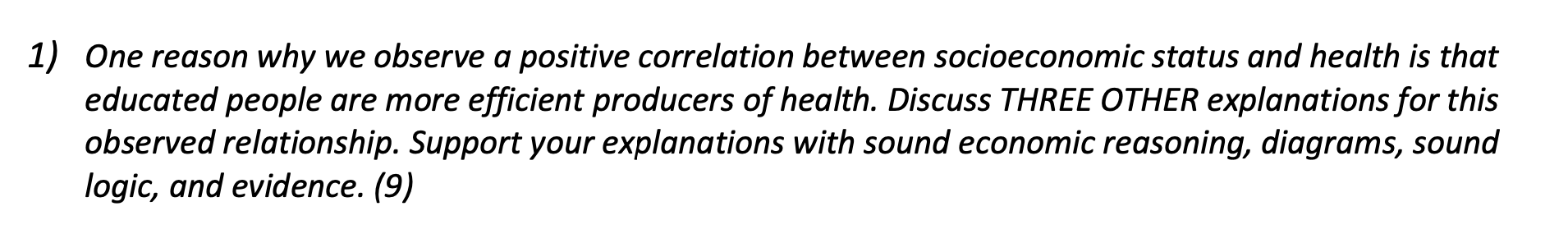 1) One reason why we observe a positive correlation between socioeconomic status and health is that educated people are more efficient producers of health. Discuss THREE OTHER explanations for this observed relationship. Support your explanations with sound economic reasoning, diagrams, sound logic, and evidence. (9)